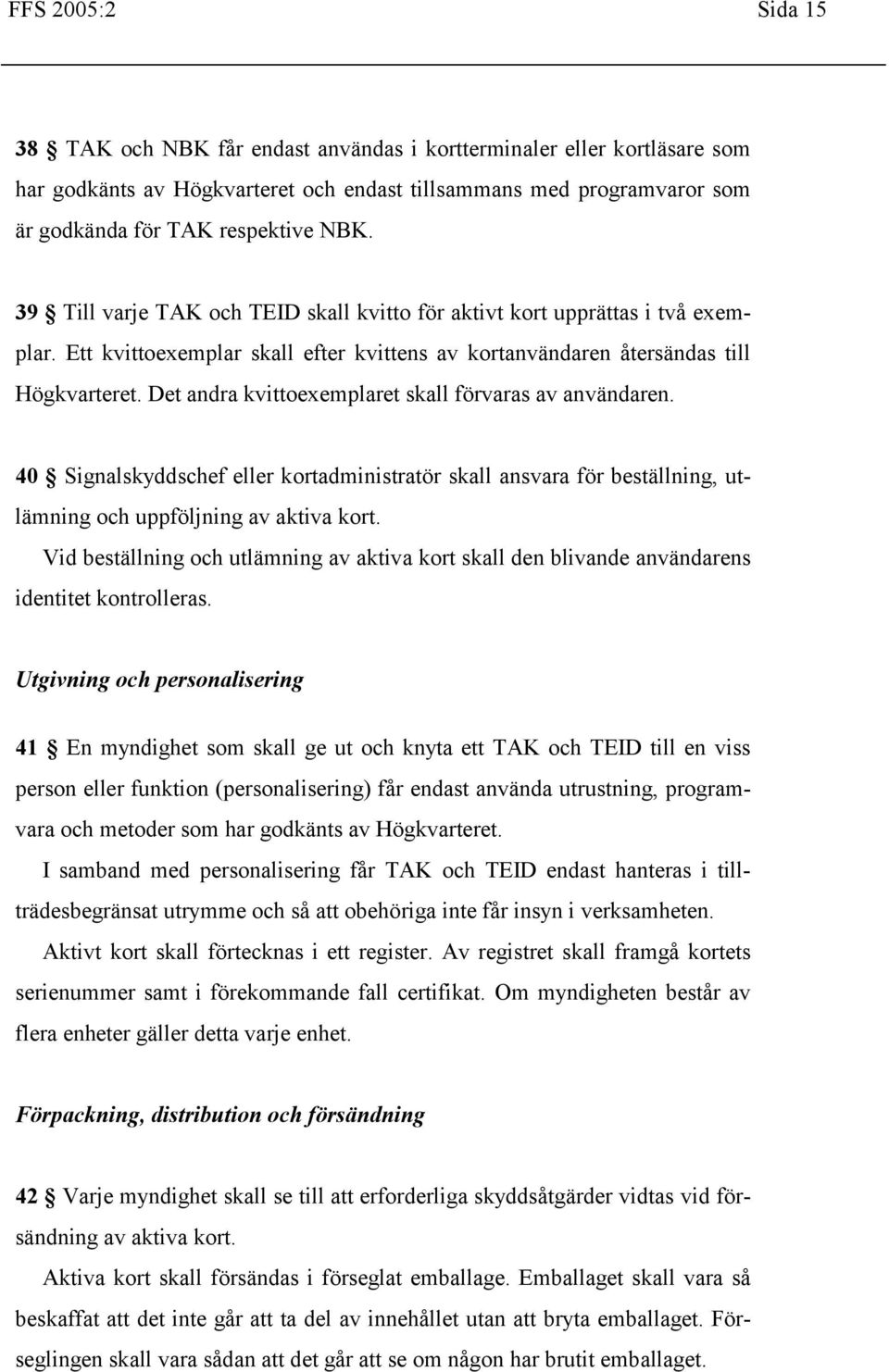 FFS 2005:2 Sida 15

38 § TAK och NBK får endast användas i kortterminaler eller kortläsare som har godkänts av Högkvarteret och endast tillsammans med programvaror som är godkända för TAK respektive NBK.

39 § Till varje TAK och TEID skall kvitto för aktivt kort upprättas i två exemplar. Ett kvittoexemplar skall efter kvittens av kortanvändaren återsändas till Högkvarteret. Det andra kvittoexemplaret skall förvaras av användaren.

40 § Signalskyddschef eller kortadministratör skall ansvara för beställning, utlämning och uppföljning av aktiva kort.
Vid beställning och utlämning av aktiva kort skall den blivande användarens identitet kontrolleras.

Utgivning och personalisering

41 § En myndighet som skall ge ut och knyta ett TAK och TEID till en viss person eller funktion (personalisering) får endast använda utrustning, programvara och metoder som har godkänts av Högkvarteret.
I samband med personalisering får TAK och TEID endast hanteras i tillträdesbegränsat utrymme och så att obehöriga inte får insyn i verksamheten.
Aktivt kort skall förtecknas i ett register. Av registret skall framgå kortets serienummer samt i förekommande fall certifikat. Om myndigheten består av flera enheter gäller detta varje enhet.

Förpackning, distribution och försändning

42 § Varje myndighet skall se till att erforderliga skyddsåtgärder vidtas vid försändning av aktiva kort.
Aktiva kort skall försändas i förseglat emballage. Emballaget skall vara så beskaffat att det inte går att ta del av innehållet utan att bryta emballaget. Förseglingen skall vara sådan att det går att se om någon har brutit emballaget.